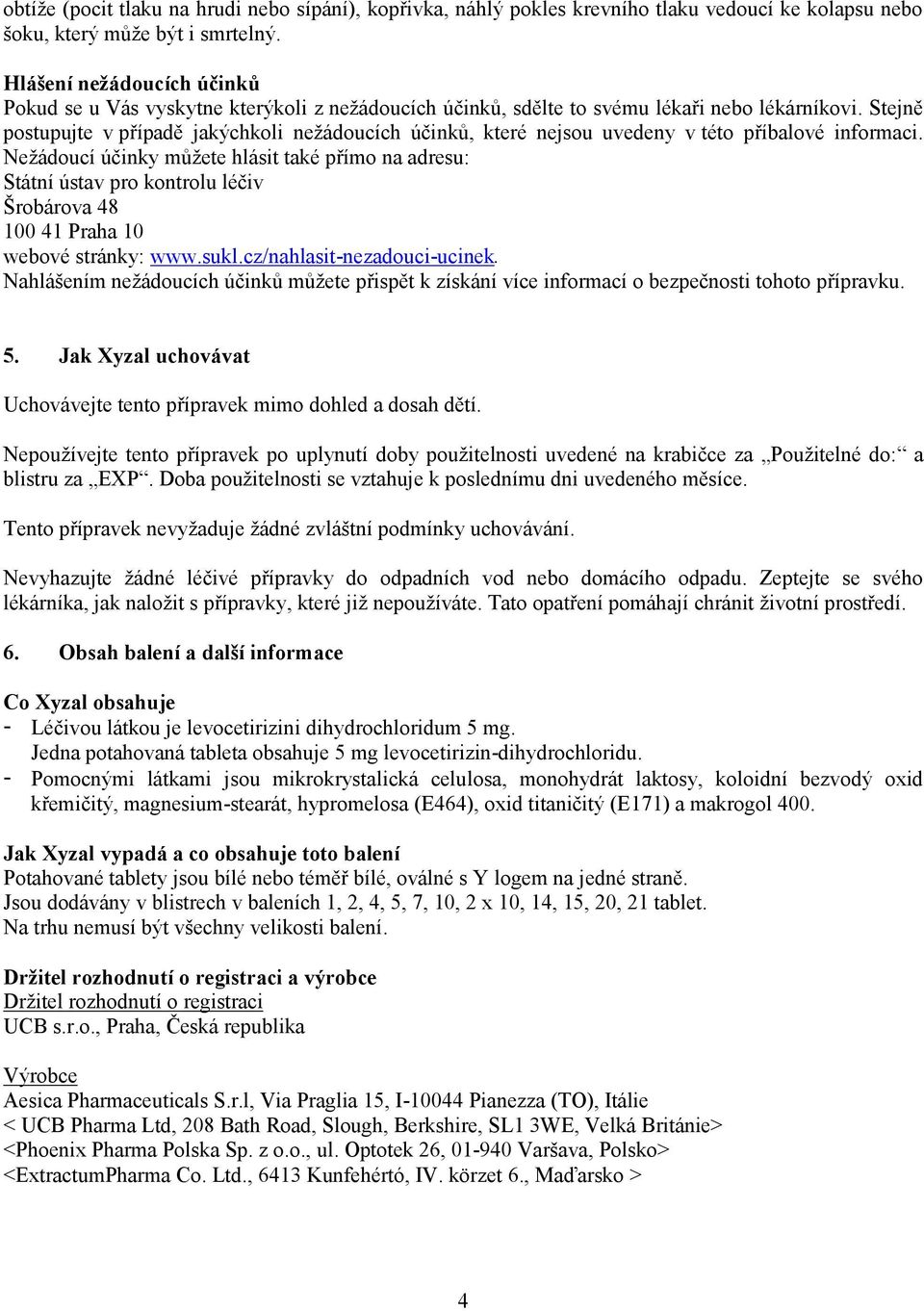 obtíže (pocit tlaku na hrudi nebo sípání), kopřivka, náhlý pokles krevního tlaku vedoucí ke kolapsu nebo šoku, který může být i smrtelný.

Hlášení nežádoucích účinků
Pokud se u Vás vyskytne kterýkoli z nežádoucích účinků, sdělte to svému lékaři nebo lékárníkovi. Stejně postupujte v případě jakýchkoli nežádoucích účinků, které nejsou uvedeny v této příbalové informaci. Nežádoucí účinky můžete hlásit také přímo na adresu:
Státní ústav pro kontrolu léčiv
Šrobárova 48
100 41 Praha 10
webové stránky: www.sukl.cz/nahlasit-nezadouci-ucinek.
Nahlášením nežádoucích účinků můžete přispět k získání více informací o bezpečnosti tohoto přípravku.

5. Jak Xyzal uchovávat

Uchovávejte tento přípravek mimo dohled a dosah dětí.

Nepoužívejte tento přípravek po uplynutí doby použitelnosti uvedené na krabičce za „Použitelné do:“ a blistru za „EXP“. Doba použitelnosti se vztahuje k poslednímu dni uvedeného měsíce.

Tento přípravek nevyžaduje žádné zvláštní podmínky uchovávání.

Nevyhazujte žádné léčivé přípravky do odpadních vod nebo domácího odpadu. Zeptejte se svého lékárníka, jak naložit s přípravky, které již nepoužíváte. Tato opatření pomáhají chránit životní prostředí.

6. Obsah balení a další informace

Co Xyzal obsahuje
- Léčivou látkou je levocetirizini dihydrochloridum 5 mg.
Jedna potahovaná tableta obsahuje 5 mg levocetirizin-dihydrochloridu.
- Pomocnými látkami jsou mikrokrystalická celulosa, monohydrát laktosy, koloidní bezvodý oxid křemičitý, magnesium-stearát, hypromelosa (E464), oxid titaničitý (E171) a makrogol 400.

Jak Xyzal vypadá a co obsahuje toto balení
Potahované tablety jsou bílé nebo téměř bílé, oválné s Y logem na jedné straně.
Jsou dodávány v blistrech v baleních 1, 2, 4, 5, 7, 10, 2 x 10, 14, 15, 20, 21 tablet.
Na trhu nemusí být všechny velikosti balení.

Držitel rozhodnutí o registraci a výrobce
Držitel rozhodnutí o registraci
UCB s.r.o., Praha, Česká republika

Výrobce
Aesica Pharmaceuticals S.r.l, Via Praglia 15, I-10044 Pianezza (TO), Itálie
< UCB Pharma Ltd, 208 Bath Road, Slough, Berkshire, SL1 3WE, Velká Británie>
<Phoenix Pharma Polska Sp. z o.o., ul. Optotek 26, 01-940 Varšava, Polsko>
<ExtractumPharma Co. Ltd., 6413 Kunfehértó, IV. körzet 6., Maďarsko >

4